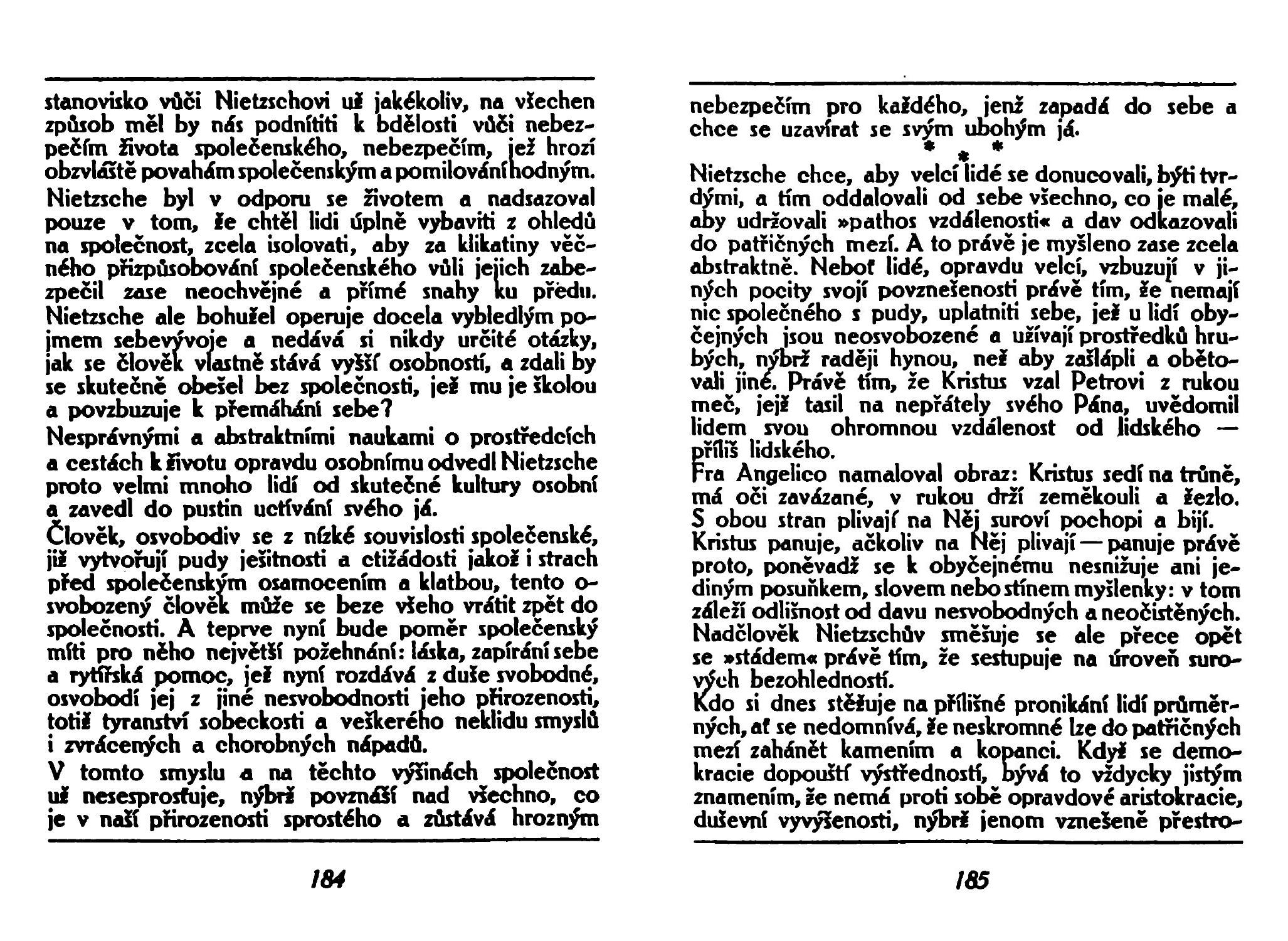 stanovisko vůči Nietzschovi už jakékoliv, na všechen způsob měl by nás podnítiti k bdělosti vůči nebezpečím života společenského, nebezpečím, jež hrozí obzvláště povahám společenským a pomilování hodným.

Nietzsche byl v odporu se životem a nadsazoval pouze v tom, že chtěl lidi úplně vybaviti z ohledů na společnost, zcela isolovati, aby za klikatiny věčného přizpůsobování společenského vůli jejich zabezpečil zase neochvějné a přímé snahy ku předu. Nietzsche ale bohužel operuje docela vybledlým pojmem sebevývoje a nedává si nikdy určité otázky, jak se člověk vlastně stává vyšší osobností, a zdali by se skutečně obešel bez společnosti, jež mu je školou a povzbuzuje k přemáhání sebe?

Nesprávnými a abstraktními naukami o prostředcích a cestách k životu opravdu osobnímu odvedl Nietzsche proto velmi mnoho lidí od skutečné kultury osobní a zavedl do pustin uctívání svého já.

Člověk, osvobodiv se z nízké souvislosti společenské, již vytvořují pudy ješitnosti a ctižádosti jakož i strach před společenským osamocením a klatbou, tento osvobozený člověk může se beze všeho vrátit zpět do společnosti. A teprve nyní bude poměr společenský míti pro něho největší požehnání: láska, zapírání sebe a rytířská pomoc, jež nyní rozdává z duše svobodné, osvobodí jej z jiné nesvobodnosti jeho přirozenosti, totiž tyranství sobeckosti a veškerého neklidu smyslů i zvrácených a chorobných nápadů.

V tomto smyslu a na těchto výšinách společnost už nesesprosťuje, nýbrž povznáší nad všechno, co je v naší přirozenosti sprostého a zůstává hrozným

184

nebezpečím pro každého, jenž zapadá do sebe a chce se uzavírat se svým ubohým já.

* * *

Nietzsche chce, aby velcí lidé se donucovali, býti tvrdými, a tím oddalovali od sebe všechno, co je malé, aby udržovali »pathos vzdálenosti« a dav odkazovali do patřičných mezí. A to právě je myšleno zase zcela abstraktně. Neboť lidé, opravdu velcí, vzbuzují v jiných pocity svojí povznešenosti právě tím, že nemají nic společného s pudy, uplatniti sebe, jež u lidí obyčejných jsou neosvobozené a užívají prostředků hrubých, nýbrž raději hynou, než aby zašlápli a obětovali jiné. Právě tím, že Kristus vzal Petrovi z rukou meč, jejž tasil na nepřátely svého Pána, uvědomil lidem svou ohromnou vzdálenost od lidského — příliš lidského.

Fra Angelico namaloval obraz: Kristus sedí na trůně, má oči zavázané, v rukou drží zeměkouli a žezlo. S obou stran plivají na Něj suroví pochopi a bijí.

Kristus panuje, ačkoliv na Něj plivají — panuje právě proto, poněvadž se k obyčejnému nesnižuje ani jediným posuňkem, slovem nebo stínem myšlenky: v tom záleží odlišnost od davu nesvobodných a neočistěných. Nadčlověk Nietzschův směšuje se ale přece opět se »stádem« právě tím, že sestupuje na úroveň surových bezohledností.

Kdo si dnes stěžuje na přílišné pronikání lidí průměrných, ať se nedomnívá, že neskromné lze do patřičných mezí zahánět kamením a kopanci. Když se demokracie dopouští výstředností, bývá to vždycky jistým znamením, že nemá proti sobě opravdové aristokracie, duševní vyvýšenosti, nýbrž jenom vznešeně přestro-

185